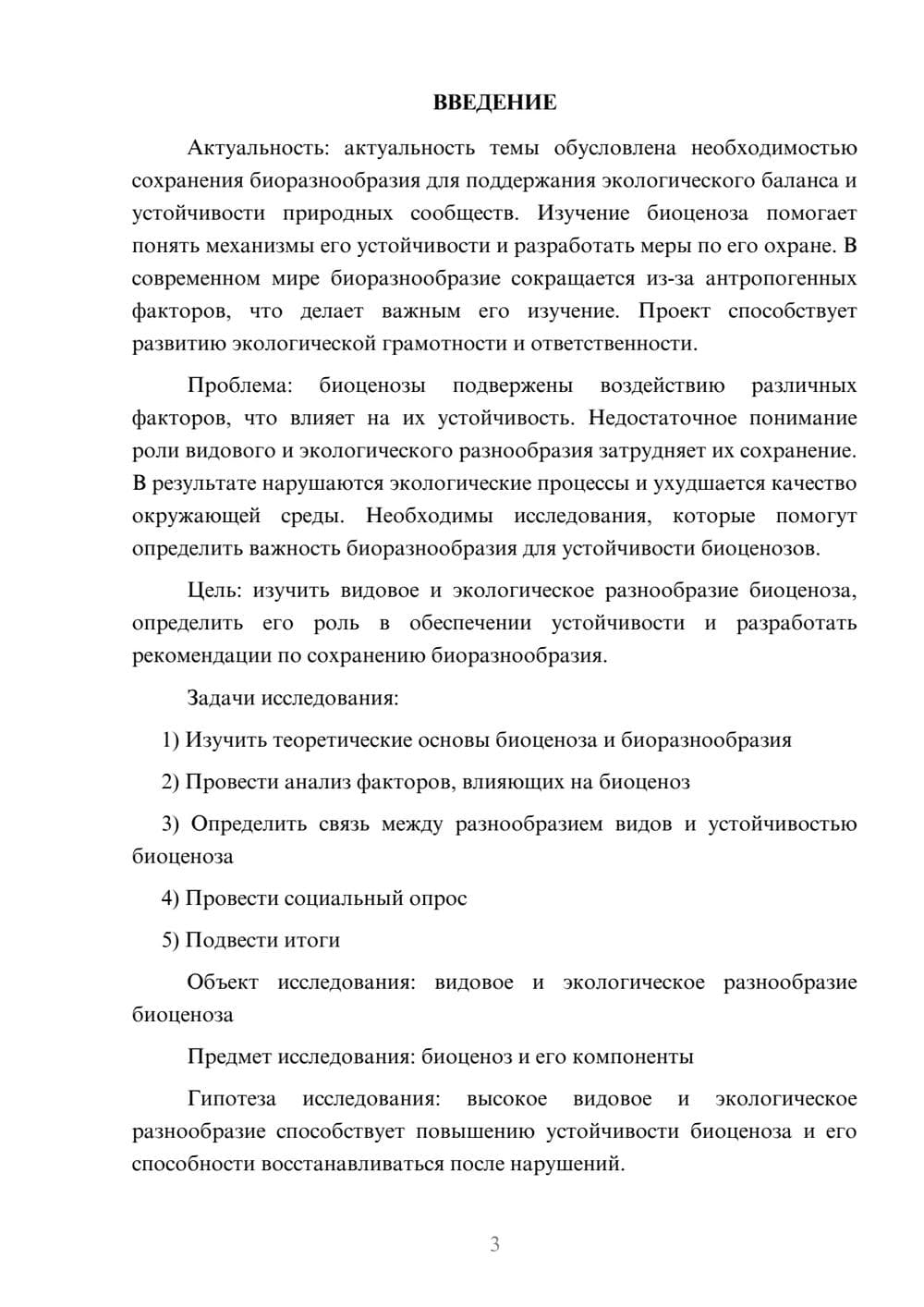 ВВЕДЕНИЕ

Актуальность: актуальность темы обусловлена необходимостью сохранения биоразнообразия для поддержания экологического баланса и устойчивости природных сообществ. Изучение биоценоза помогает понять механизмы его устойчивости и разработать меры по его охране. В современном мире биоразнообразие сокращается из-за антропогенных факторов, что делает важным его изучение. Проект способствует развитию экологической грамотности и ответственности.

Проблема: биоценозы подвержены воздействию различных факторов, что влияет на их устойчивость. Недостаточное понимание роли видового и экологического разнообразия затрудняет их сохранение. В результате нарушаются экологические процессы и ухудшается качество окружающей среды. Необходимы исследования, которые помогут определить важность биоразнообразия для устойчивости биоценозов.

Цель: изучить видовое и экологическое разнообразие биоценоза, определить его роль в обеспечении устойчивости и разработать рекомендации по сохранению биоразнообразия.

Задачи исследования:

1) Изучить теоретические основы биоценоза и биоразнообразия

2) Провести анализ факторов, влияющих на биоценоз

3) Определить связь между разнообразием видов и устойчивостью биоценоза

4) Провести социальный опрос

5) Подвести итоги

Объект исследования: видовое и экологическое разнообразие биоценоза

Предмет исследования: биоценоз и его компоненты

Гипотеза исследования: высокое видовое и экологическое разнообразие способствует повышению устойчивости биоценоза и его способности восстанавливаться после нарушений.

3